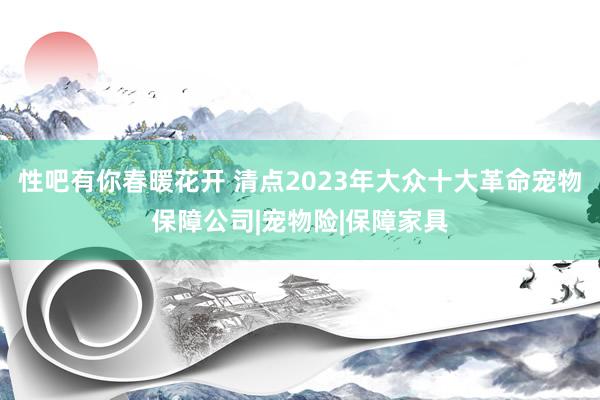 性吧有你春暖花开 清点2023年大众十大革命宠物保障公司|宠物险|保障家具